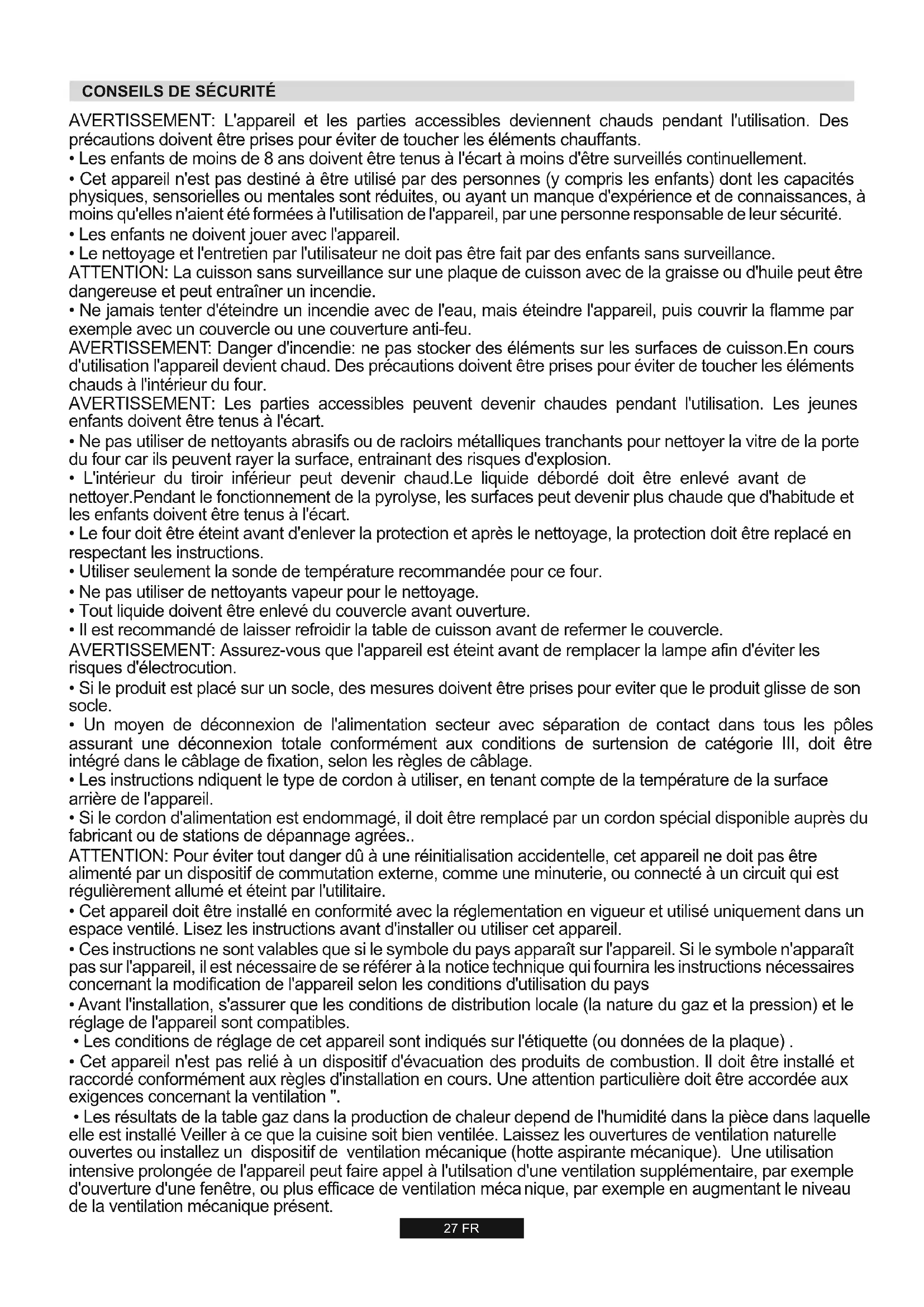 CONSEILS DE SÉCURITÉ

AVERTISSEMENT: L'appareil et les parties accessibles deviennent chauds pendant l'utilisation. Des précautions doivent être prises pour éviter de toucher les éléments chauffants.
• Les enfants de moins de 8 ans doivent être tenus à l'écart à moins d'être surveillés continuellement.
• Cet appareil n'est pas destiné à être utilisé par des personnes (y compris les enfants) dont les capacités physiques, sensorielles ou mentales sont réduites, ou ayant un manque d'expérience et de connaissances, à moins qu'elles n'aient été formées à l'utilisation de l'appareil, par une personne responsable de leur sécurité.
• Les enfants ne doivent jouer avec l'appareil.
• Le nettoyage et l'entretien par l'utilisateur ne doit pas être fait par des enfants sans surveillance.
ATTENTION: La cuisson sans surveillance sur une plaque de cuisson avec de la graisse ou d'huile peut être dangereuse et peut entraîner un incendie.
• Ne jamais tenter d'éteindre un incendie avec de l'eau, mais éteindre l'appareil, puis couvrir la flamme par exemple avec un couvercle ou une couverture anti-feu.
AVERTISSEMENT: Danger d'incendie: ne pas stocker des éléments sur les surfaces de cuisson.En cours d'utilisation l'appareil devient chaud. Des précautions doivent être prises pour éviter de toucher les éléments chauds à l'intérieur du four.
AVERTISSEMENT: Les parties accessibles peuvent devenir chaudes pendant l'utilisation. Les jeunes enfants doivent être tenus à l'écart.
• Ne pas utiliser de nettoyants abrasifs ou de racloirs métalliques tranchants pour nettoyer la vitre de la porte du four car ils peuvent rayer la surface, entrainant des risques d'explosion.
• L'intérieur du tiroir inférieur peut devenir chaud.Le liquide débordé doit être enlevé avant de nettoyer.Pendant le fonctionnement de la pyrolyse, les surfaces peut devenir plus chaude que d'habitude et les enfants doivent être tenus à l'écart.
• Le four doit être éteint avant d'enlever la protection et après le nettoyage, la protection doit être replacé en respectant les instructions.
• Utiliser seulement la sonde de température recommandée pour ce four.
• Ne pas utiliser de nettoyants vapeur pour le nettoyage.
• Tout liquide doivent être enlevé du couvercle avant ouverture.
• Il est recommandé de laisser refroidir la table de cuisson avant de refermer le couvercle.
AVERTISSEMENT: Assurez-vous que l'appareil est éteint avant de remplacer la lampe afin d'éviter les risques d'électrocution.
• Si le produit est placé sur un socle, des mesures doivent être prises pour eviter que le produit glisse de son socle.
• Un moyen de déconnexion de l'alimentation secteur avec séparation de contact dans tous les pôles assurant une déconnexion totale conformément aux conditions de surtension de catégorie III, doit être intégré dans le câblage de fixation, selon les règles de câblage.
• Les instructions ndiquent le type de cordon à utiliser, en tenant compte de la température de la surface arrière de l'appareil.
• Si le cordon d'alimentation est endommagé, il doit être remplacé par un cordon spécial disponible auprès du fabricant ou de stations de dépannage agrées..
ATTENTION: Pour éviter tout danger dû à une réinitialisation accidentelle, cet appareil ne doit pas être alimenté par un dispositif de commutation externe, comme une minuterie, ou connecté à un circuit qui est régulièrement allumé et éteint par l'utilitaire.
• Cet appareil doit être installé en conformité avec la réglementation en vigueur et utilisé uniquement dans un espace ventilé. Lisez les instructions avant d'installer ou utiliser cet appareil.
• Ces instructions ne sont valables que si le symbole du pays apparaît sur l'appareil. Si le symbole n'apparaît pas sur l'appareil, il est nécessaire de se référer à la notice technique qui fournira les instructions nécessaires concernant la modification de l'appareil selon les conditions d'utilisation du pays
• Avant l'installation, s'assurer que les conditions de distribution locale (la nature du gaz et la pression) et le réglage de l'appareil sont compatibles.
• Les conditions de réglage de cet appareil sont indiqués sur l'étiquette (ou données de la plaque) .
• Cet appareil n'est pas relié à un dispositif d'évacuation des produits de combustion. Il doit être installé et raccordé conformément aux règles d'installation en cours. Une attention particulière doit être accordée aux exigences concernant la ventilation ".
• Les résultats de la table gaz dans la production de chaleur depend de l'humidité dans la pièce dans laquelle elle est installé Veiller à ce que la cuisine soit bien ventilée. Laissez les ouvertures de ventilation naturelle ouvertes ou installez un dispositif de ventilation mécanique (hotte aspirante mécanique). Une utilisation intensive prolongée de l'appareil peut faire appel à l'utilsation d'une ventilation supplémentaire, par exemple d'ouverture d'une fenêtre, ou plus efficace de ventilation méca nique, par exemple en augmentant le niveau de la ventilation mécanique présent.

27 FR